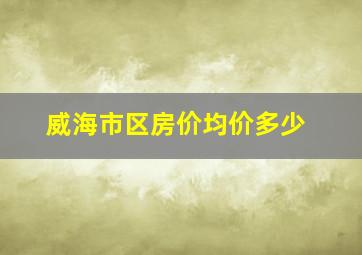 威海市区房价均价多少